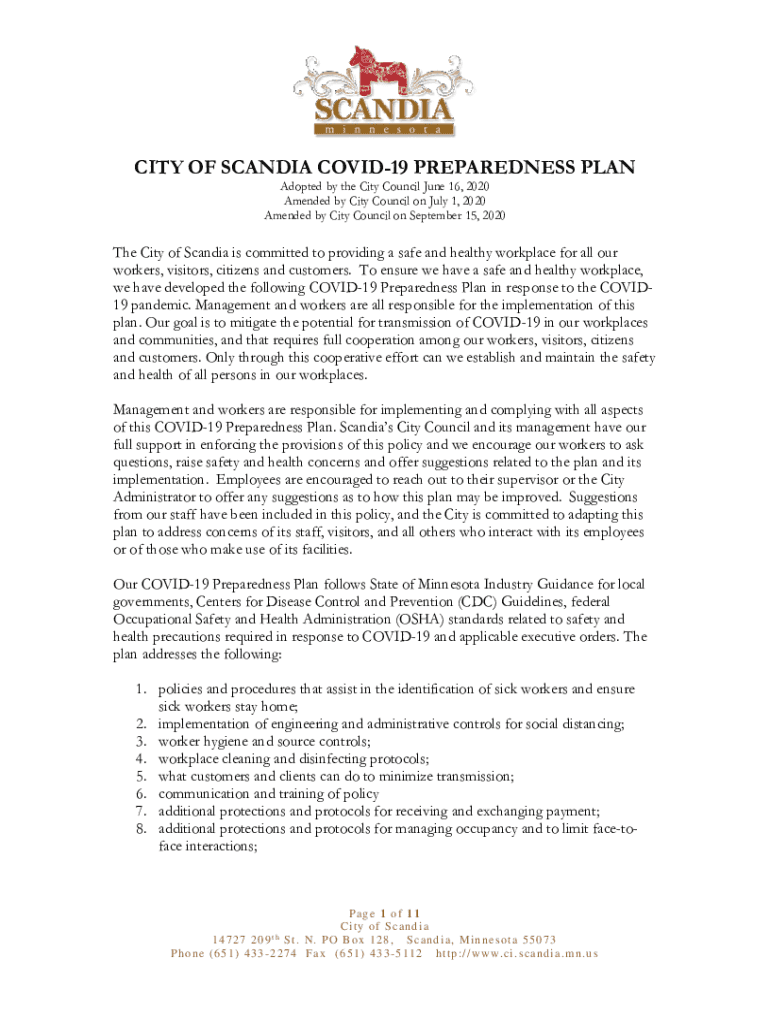 SCANDIA
minnesota

CITY OF SCANDIA COVID-19 PREPAREDNESS PLAN

Adopted by the City Council June 16, 2020
Amended by City Council on July 1, 2020
Amended by City Council on September 15, 2020

The City of Scandia is committed to providing a safe and healthy workplace for all our workers, visitors, citizens and customers. To ensure we have a safe and healthy workplace, we have developed the following COVID-19 Preparedness Plan in response to the COVID-19 pandemic. Management and workers are all responsible for the implementation of this plan. Our goal is to mitigate the potential for transmission of COVID-19 in our workplaces and communities, and that requires full cooperation among our workers, visitors, citizens and customers. Only through this cooperative effort can we establish and maintain the safety and health of all persons in our workplaces.

Management and workers are responsible for implementing and complying with all aspects of this COVID-19 Preparedness Plan. Scandia's City Council and its management have our full support in enforcing the provisions of this policy and we encourage our workers to ask questions, raise safety and health concerns and offer suggestions related to the plan and its implementation. Employees are encouraged to reach out to their supervisor or the City Administrator to offer any suggestions as to how this plan may be improved. Suggestions from our staff have been included in this policy, and the City is committed to adapting this plan to address concerns of its staff, visitors, and all others who interact with its employees or of those who make use of its facilities.

Our COVID-19 Preparedness Plan follows State of Minnesota Industry Guidance for local governments, Centers for Disease Control and Prevention (CDC) Guidelines, federal Occupational Safety and Health Administration (OSHA) standards related to safety and health precautions required in response to COVID-19 and applicable executive orders. The plan addresses the following:

1. policies and procedures that assist in the identification of sick workers and ensure sick workers stay home;
2. implementation of engineering and administrative controls for social distancing;
3. worker hygiene and source controls;
4. workplace cleaning and disinfecting protocols;
5. what customers and clients can do to minimize transmission;
6. communication and training of policy
7. additional protections and protocols for receiving and exchanging payment;
8. additional protections and protocols for managing occupancy and to limit face-to-face interactions;

Page 1 of 11
City of Scandia
14727 209$^{th}$ St. N. PO Box 128, Scandia, Minnesota 55073
Phone (651) 433-2274 Fax (651) 433-5112 http://www.ci.scandia.mn.us